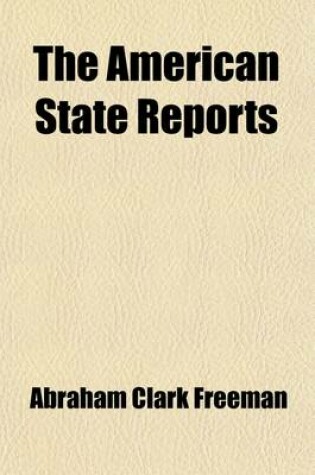 The American State Reports

Abraham Clark Freeman